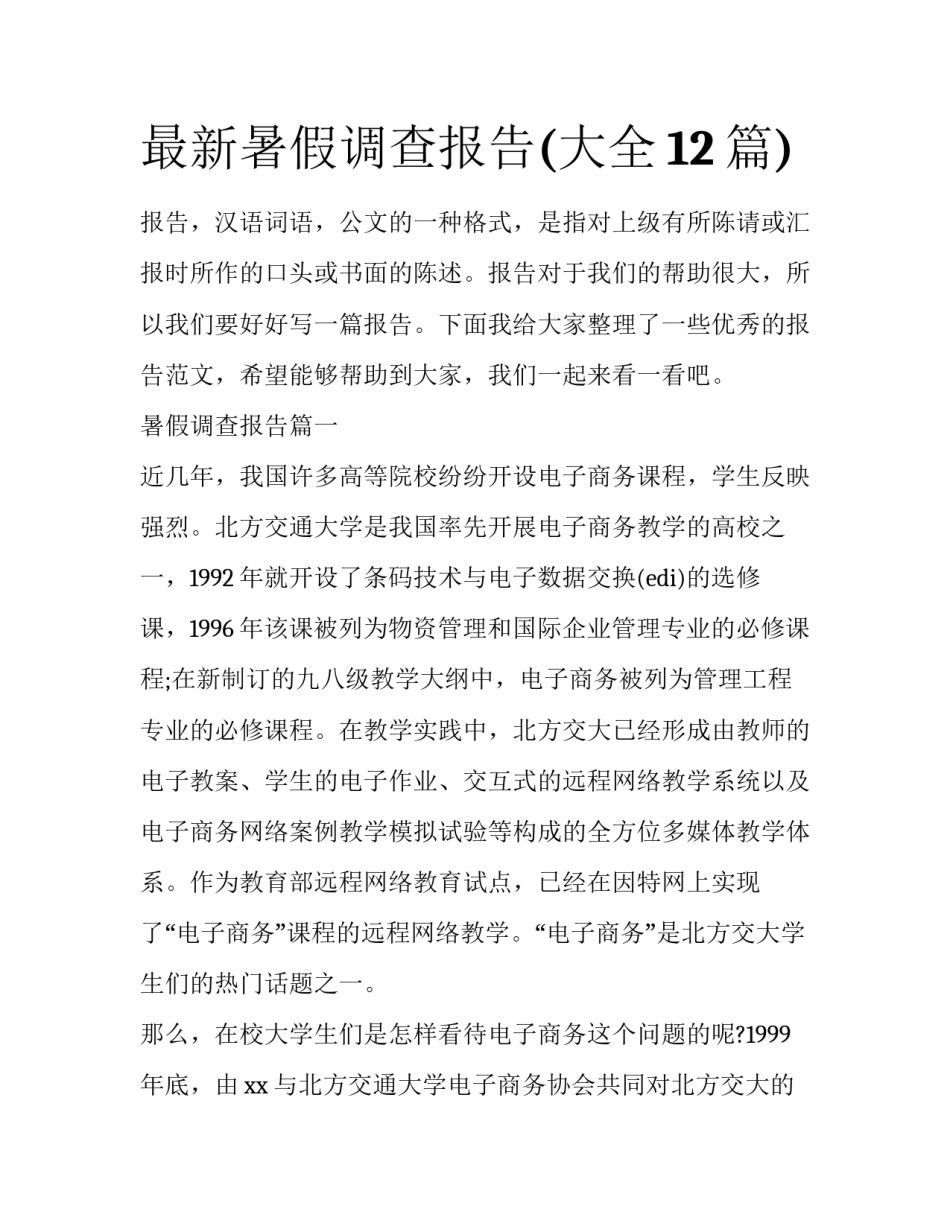 最新暑假调查报告(大全12篇)

报告，汉语词语，公文的一种格式，是指对上级有所陈请或汇报时所作的口头或书面的陈述。报告对于我们的帮助很大，所以我们要好好写一篇报告。下面我给大家整理了一些优秀的报告范文，希望能够帮助到大家，我们一起来看一看吧。

暑假调查报告篇一

近几年，我国许多高等院校纷纷开设电子商务课程，学生反映强烈。北方交通大学是我国率先开展电子商务教学的高校之一，1992年就开设了条码技术与电子数据交换(edi)的选修课，1996年该课被列为物资管理和国际企业管理专业的必修课程;在新制订的九八级教学大纲中，电子商务被列为管理工程专业的必修课程。在教学实践中，北方交大已经形成由教师的电子教案、学生的电子作业、交互式的远程网络教学系统以及电子商务网络案例教学模拟试验等构成的全方位多媒体教学体系。作为教育部远程网络教育试点，已经在因特网上实现了“电子商务”课程的远程网络教学。“电子商务”是北方交大学生们的热门话题之一。

那么，在校大学生们是怎样看待电子商务这个问题的呢?1999年底，由xx与北方交通大学电子商务协会共同对北方交大的